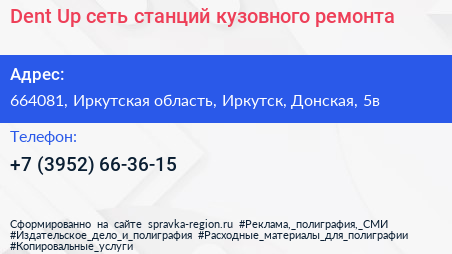 Dent Up сеть станций кузовного ремонта

Адрес:

664081, Иркутская область, Иркутск, Донская, 5в

Телефон:

+7 (3952) 66-36-15

Сформированно на сайте spravka-region.ru #Реклама,_полиграфия,_СМИ #Издательское_дело_и_полиграфия #Расходные_материалы_для_полиграфии #Копировальные_услуги